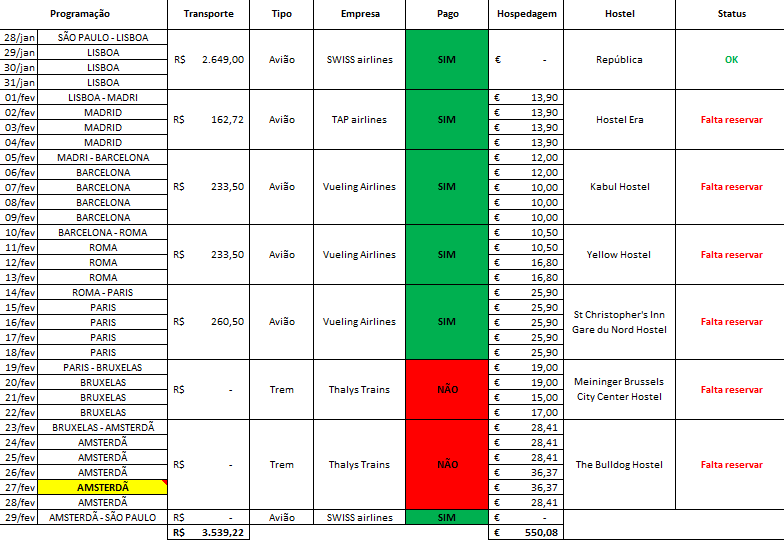 | Programação | | Transporte | Tipo | Empresa | Pago | Hospedagem | Hostel | Status |
|---|---|---|---|---|---|---|---|---|
| 28/jan | SÃO PAULO - LISBOA | R$ 2.649,00 | Avião | SWISS airlines | SIM | € - | República | OK |
| 29/jan | LISBOA | | | | | | | |
| 30/jan | LISBOA | | | | | | | |
| 31/jan | LISBOA | | | | | | | |
| 01/fev | LISBOA - MADRI | R$ 162,72 | Avião | TAP airlines | SIM | € 13,90 | Hostel Era | Falta reservar |
| 02/fev | MADRID | | | | | € 13,90 | | |
| 03/fev | MADRID | | | | | € 13,90 | | |
| 04/fev | MADRID | | | | | € 13,90 | | |
| 05/fev | MADRI - BARCELONA | R$ 233,50 | Avião | Vueling Airlines | SIM | € 12,00 | Kabul Hostel | Falta reservar |
| 06/fev | BARCELONA | | | | | € 12,00 | | |
| 07/fev | BARCELONA | | | | | € 10,00 | | |
| 08/fev | BARCELONA | | | | | € 10,00 | | |
| 09/fev | BARCELONA | | | | | € 10,00 | | |
| 10/fev | BARCELONA - ROMA | R$ 233,50 | Avião | Vueling Airlines | SIM | € 10,50 | Yellow Hostel | Falta reservar |
| 11/fev | ROMA | | | | | € 10,50 | | |
| 12/fev | ROMA | | | | | € 16,80 | | |
| 13/fev | ROMA | | | | | € 16,80 | | |
| 14/fev | ROMA - PARIS | R$ 260,50 | Avião | Vueling Airlines | SIM | € 25,90 | St Christopher's Inn Gare du Nord Hostel | Falta reservar |
| 15/fev | PARIS | | | | | € 25,90 | | |
| 16/fev | PARIS | | | | | € 25,90 | | |
| 17/fev | PARIS | | | | | € 25,90 | | |
| 18/fev | PARIS | | | | | € 25,90 | | |
| 19/fev | PARIS - BRUXELAS | R$ - | Trem | Thalys Trains | NÃO | € 19,00 | Meininger Brussels City Center Hostel | Falta reservar |
| 20/fev | BRUXELAS | | | | | € 19,00 | | |
| 21/fev | BRUXELAS | | | | | € 15,00 | | |
| 22/fev | BRUXELAS | | | | | € 17,00 | | |
| 23/fev | BRUXELAS - AMSTERDÃ | R$ - | Trem | Thalys Trains | NÃO | € 28,41 | The Bulldog Hostel | Falta reservar |
| 24/fev | AMSTERDÃ | | | | | € 28,41 | | |
| 25/fev | AMSTERDÃ | | | | | € 28,41 | | |
| 26/fev | AMSTERDÃ | | | | | € 36,37 | | |
| 27/fev | AMSTERDÃ | | | | | € 36,37 | | |
| 28/fev | AMSTERDÃ | | | | | € 28,41 | | |
| 29/fev | AMSTERDÃ - SÃO PAULO | R$ - | Avião | SWISS airlines | SIM | € - | | |
| | | R$ 3.539,22 | | | | € 550,08 | | |